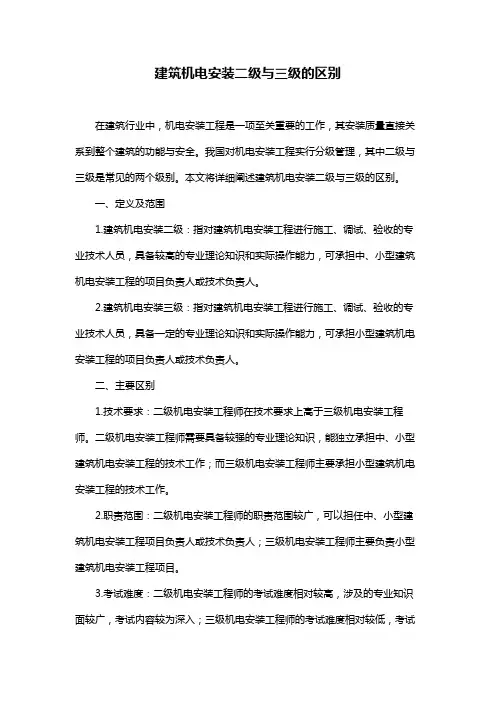 建筑机电安装二级与三级的区别

在建筑行业中，机电安装工程是一项至关重要的工作，其安装质量直接关系到整个建筑的功能与安全。我国对机电安装工程实行分级管理，其中二级与三级是常见的两个级别。本文将详细阐述建筑机电安装二级与三级的区别。

一、定义及范围

1.建筑机电安装二级：指对建筑机电安装工程进行施工、调试、验收的专业技术人员，具备较高的专业理论知识和实际操作能力，可承担中、小型建筑机电安装工程的项目负责人或技术负责人。

2.建筑机电安装三级：指对建筑机电安装工程进行施工、调试、验收的专业技术人员，具备一定的专业理论知识和实际操作能力，可承担小型建筑机电安装工程的项目负责人或技术负责人。

二、主要区别

1.技术要求：二级机电安装工程师在技术要求上高于三级机电安装工程师。二级机电安装工程师需要具备较强的专业理论知识，能独立承担中、小型建筑机电安装工程的技术工作；而三级机电安装工程师主要承担小型建筑机电安装工程的技术工作。

2.职责范围：二级机电安装工程师的职责范围较广，可以担任中、小型建筑机电安装工程项目负责人或技术负责人；三级机电安装工程师主要负责小型建筑机电安装工程项目。

3.考试难度：二级机电安装工程师的考试难度相对较高，涉及的专业知识面较广，考试内容较为深入；三级机电安装工程师的考试难度相对较低，考试